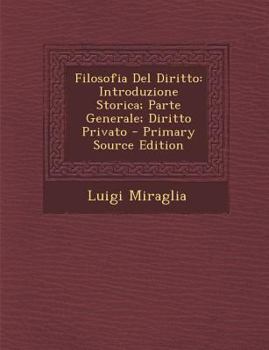 Filosofia Del Diritto: Introduzione Storica; Parte Generale; Diritto Privato - Primary Source Edition

Luigi Miraglia